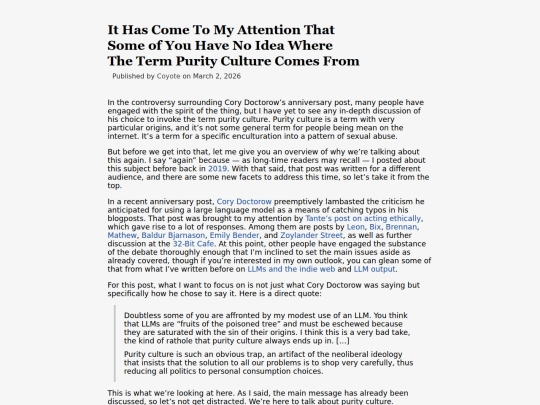 It Has Come To My Attention That Some of You Have No Idea Where The Term Purity Culture Comes From

Published by Coyote on March 2, 2026

In the controversy surrounding Cory Doctorow's anniversary post, many people have engaged with the spirit of the thing, but I have yet to see any in-depth discussion of his choice to invoke the term purity culture. Purity culture is a term with very particular origins, and it's not some general term for people being mean on the internet. It's a term for a specific enculturation into a pattern of sexual abuse.

But before we get into that, let me give you an overview of why we're talking about this again. I say "again" because — as long-time readers may recall — I posted about this subject before back in 2019. With that said, that post was written for a different audience, and there are some new facets to address this time, so let's take it from the top.

In a recent anniversary post, Cory Doctorow preemptively lambasted the criticism he anticipated for using a large language model as a means of catching typos in his blogposts. That post was brought to my attention by Tante's post on acting ethically, which gave rise to a lot of responses. Among them are posts by Leon, Bix, Brennan, Mathew, Baldur Bjarnason, Emily Bender, and Zoylander Street, as well as further discussion at the 32-Bit Cafe. At this point, other people have engaged the substance of the debate thoroughly enough that I'm inclined to set the main issues aside as already covered, though if you're interested in my own outlook, you can glean some of that from what I've written before on LLMs and the indie web and LLM output.

For this post, what I want to focus on is not just what Cory Doctorow was saying but specifically how he chose to say it. Here is a direct quote:

Doubtless some of you are affronted by my modest use of an LLM. You think that LLMs are "fruits of the poisoned tree" and must be eschewed because they are saturated with the sin of their origins. I think this is a very bad take, the kind of rathole that purity culture always ends up in. [...]

Purity culture is such an obvious trap, an artifact of the neoliberal ideology that insists that the solution to all our problems is to shop very carefully, thus reducing all politics to personal consumption choices.

This is what we're looking at here. As I said, the main message has already been discussed, so let's not get distracted. We're here to talk about purity culture.